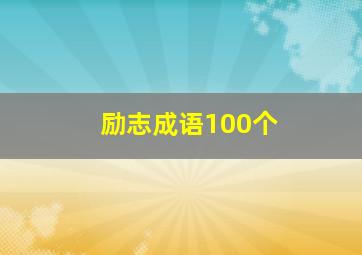 励志成语100个